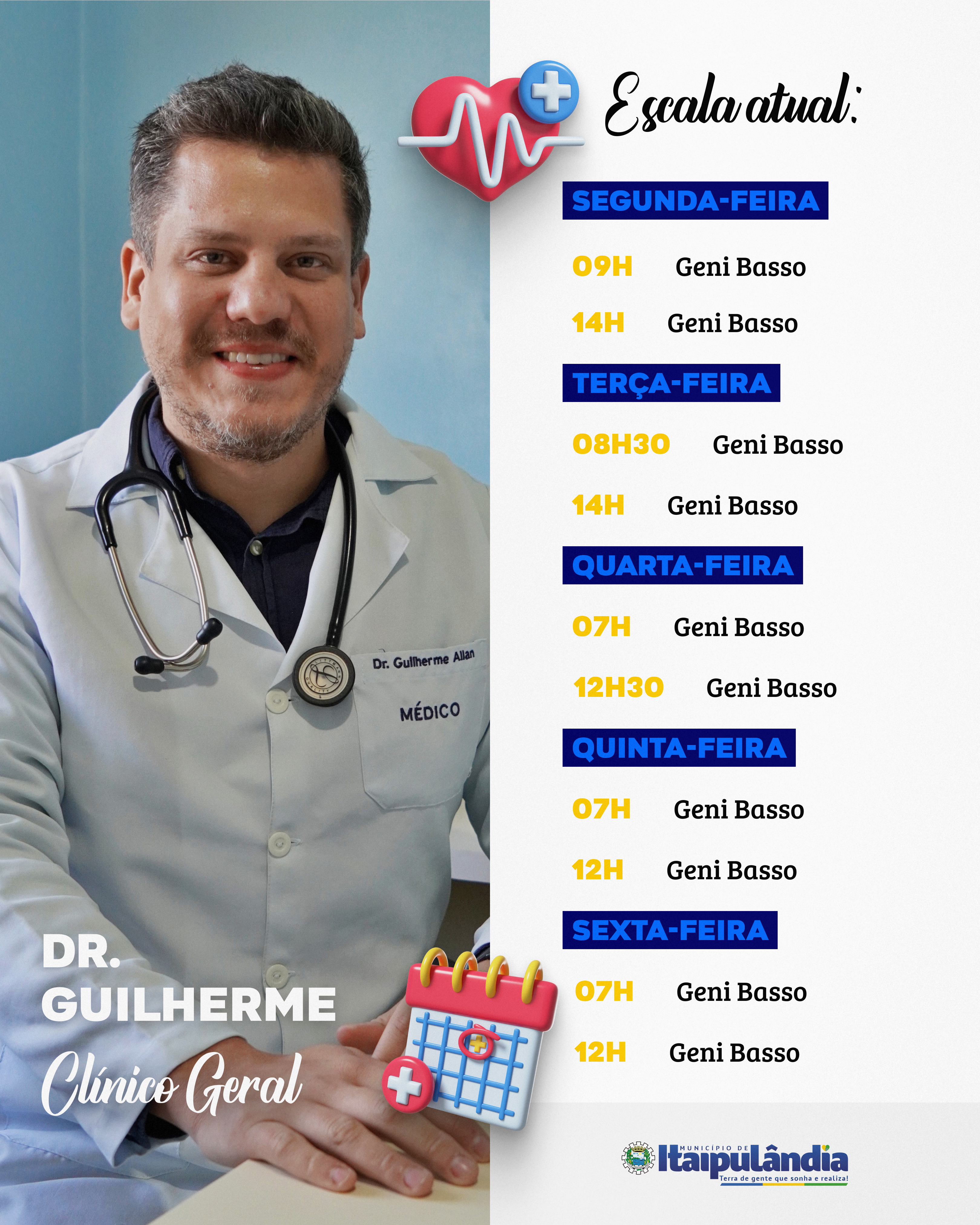 Escala atual:

SEGUNDA-FEIRA

09H Geni Basso

14H Geni Basso

TERÇA-FEIRA

08H30 Geni Basso

14H Geni Basso

QUARTA-FEIRA

07H Geni Basso

12H30 Geni Basso

QUINTA-FEIRA

07H Geni Basso

12H Geni Basso

SEXTA-FEIRA

07H Geni Basso

12H Geni Basso

Dr. Guilherme Allan
MÉDICO

DR.
GUILHERME
Clínico Geral

MUNICÍPIO DE
Itaipulândia
Terra de gente que sonha e realiza!